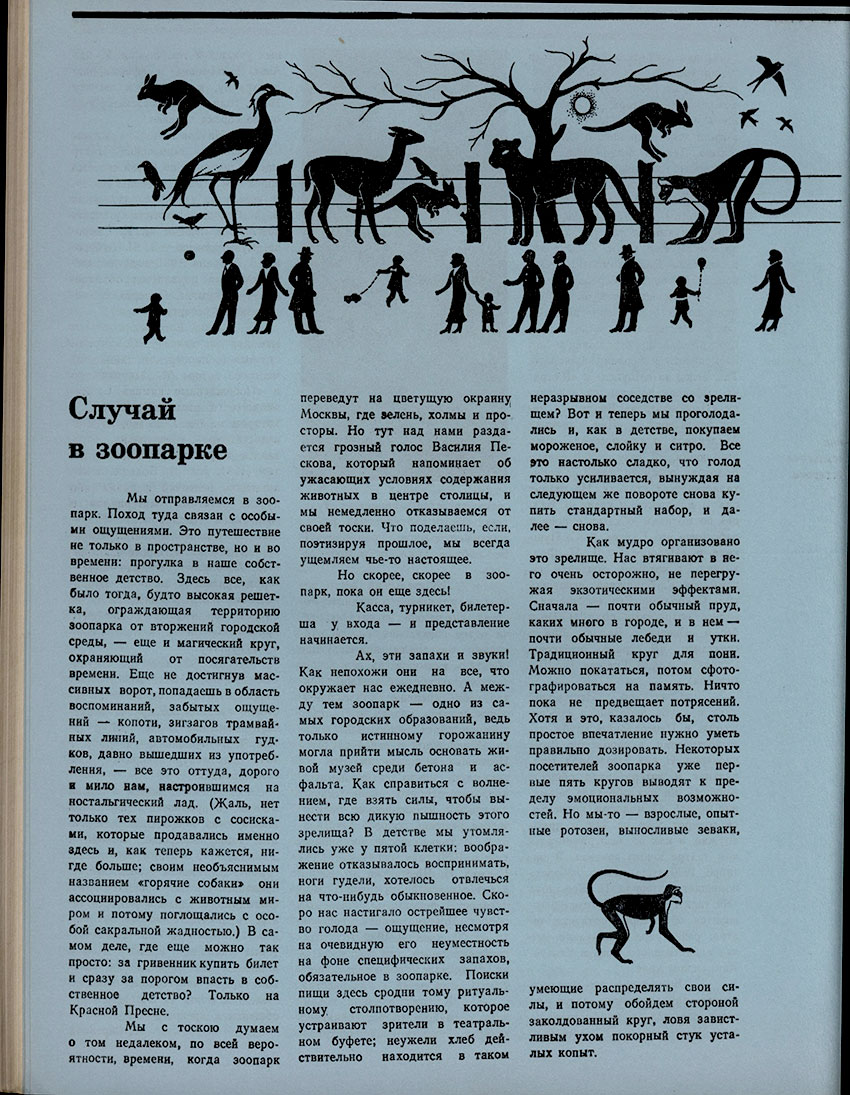 Случай в зоопарке

Мы отправляемся в зоопарк. Поход туда связан с особыми ощущениями. Это путешествие не только в пространстве, но и во времени: прогулка в наше собственное детство. Здесь все, как было тогда, будто высокая решетка, ограждающая территорию зоопарка от вторжений городской среды, — еще и магический круг, охраняющий от посягательств времени. Еще не достигнув массивных ворот, попадаешь в область воспоминаний, забытых ощущений — копоти, зигзагов трамвайных линий, автомобильных гудков, давно вышедших из употребления, — все это оттуда, дорого и мило нам, настроившимся на ностальгический лад. (Жаль, нет только тех пирожков с сосисками, которые продавались именно здесь и, как теперь кажется, нигде больше; своим необъяснимым названием «горячие собаки» они ассоциировались с животным миром и потому поглощались с особой сакральной жадностью.) В самом деле, где еще можно так просто: за гривенник купить билет и сразу за порогом впасть в собственное детство? Только на Красной Пресне.

Мы с тоскою думаем о том недалеком, по всей вероятности, времени, когда зоопарк переведут на цветущую окраину Москвы, где зелень, холмы и просторы. Но тут над нами раздается грозный голос Василия Пескова, который напоминает об ужасающих условиях содержания животных в центре столицы, и мы немедленно отказываемся от своей тоски. Что поделаешь, если, поэтизируя прошлое, мы всегда ущемляем чье-то настоящее.

Но скорее, скорее в зоопарк, пока он еще здесь!

Касса, турникет, билетерша у входа — и представление начинается.

Ах, эти запахи и звуки! Как непохожи они на все, что окружает нас ежедневно. А между тем зоопарк — одно из самых городских образований, ведь только истинному горожанину могла прийти мысль основать живой музей среди бетона и асфальта. Как справиться с волнением, где взять силы, чтобы вынести всю дикую пышность этого зрелища? В детстве мы утомлялись уже у пятой клетки: воображение отказывалось воспринимать, ноги гудели, хотелось отвлечься на что-нибудь обыкновенное. Скоро нас настигало острейшее чувство голода — ощущение, несмотря на очевидную его неуместность на фоне специфических запахов, обязательное в зоопарке. Поиски пищи здесь сродни тому ритуальному столпотворению, которое устраивают зрители в театральном буфете; неужели хлеб действительно находится в таком неразрывном соседстве со зрелищем? Вот и теперь мы проголодались и, как в детстве, покупаем мороженое, слойку и ситро. Все это настолько сладко, что голод только усиливается, вынуждая на следующем же повороте снова купить стандартный набор, и далее — снова.

Как мудро организовано это зрелище. Нас втягивают в него очень осторожно, не перегружая экзотическими эффектами. Сначала — почти обычный пруд, каких много в городе, и в нем — почти обычные лебеди и утки. Традиционный круг для пони. Можно покататься, потом сфотографироваться на память. Ничто пока не предвещает потрясений. Хотя и это, казалось бы, столь простое впечатление нужно уметь правильно дозировать. Некоторых посетителей зоопарка уже первые пять кругов выводят к пределу эмоциональных возможностей. Но мы-то — взрослые, опытные ротозеи, выносливые зеваки, умеющие распределять свои силы, и потому обойдем стороной заколдованный круг, ловя завистливым ухом покорный стук усталых копыт.